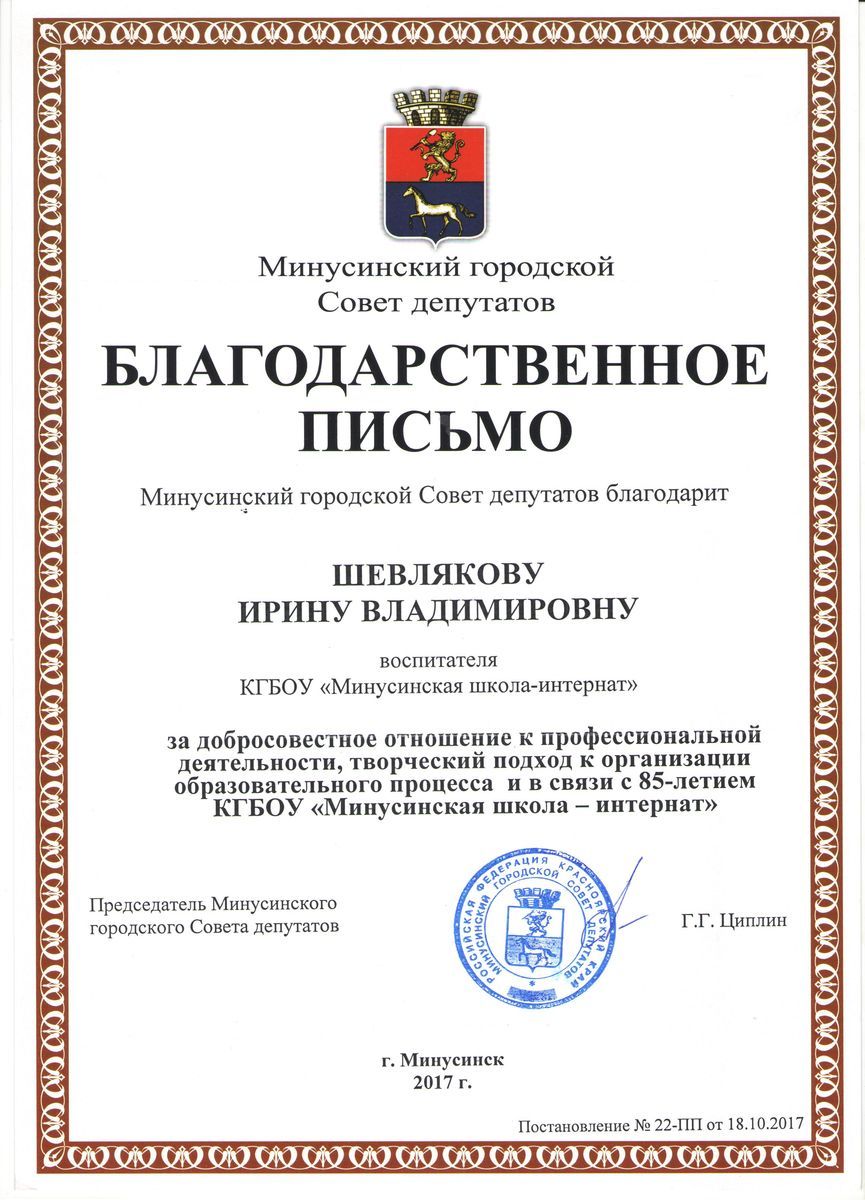 Минусинский городской
Совет депутатов

БЛАГОДАРСТВЕННОЕ ПИСЬМО

Минусинский городской Совет депутатов благодарит

ШЕВЛЯКОВУ
ИРИНУ ВЛАДИМИРОВНУ

воспитателя
КГБОУ «Минусинская школа-интернат»

за добросовестное отношение к профессиональной деятельности, творческий подход к организации образовательного процесса и в связи с 85-летием КГБОУ «Минусинская школа – интернат»

Председатель Минусинского
городского Совета депутатов

РОССИЙСКАЯ ФЕДЕРАЦИЯ КРАСНОЯРСКИЙ КРАЙ МИНУСИНСКИЙ ГОРОДСКОЙ СОВЕТ ДЕПУТАТОВ

Г.Г. Циплин

г. Минусинск
2017 г.

Постановление № 22-ПП от 18.10.2017